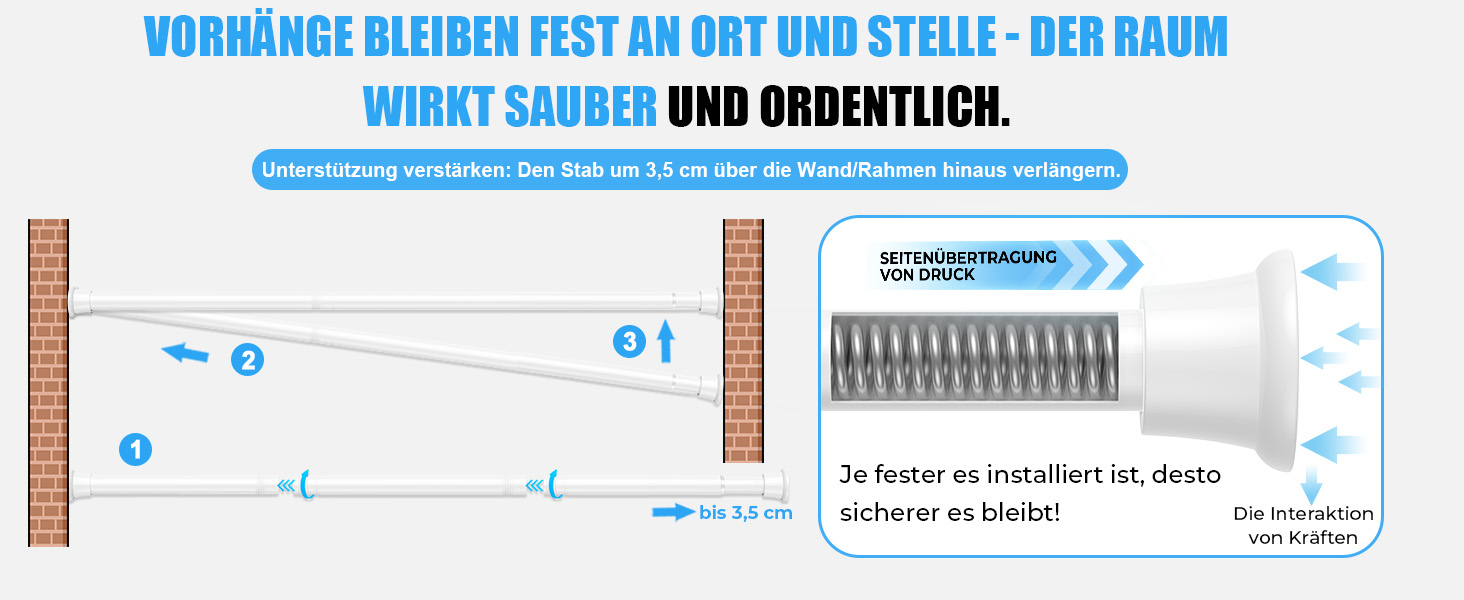 VORHÄNGE BLEIBEN FEST AN ORT UND STELLE - DER RAUM WIRKT SAUBER UND ORDENTLICH.

Unterstützung verstärken: Den Stab um 3,5 cm über die Wand/Rahmen hinaus verlängern.

2

3

1

bis 3,5 cm

SEITENÜBERTRAGUNG VON DRUCK

Je fester es installiert ist, desto sicherer es bleibt!

Die Interaktion von Kräften